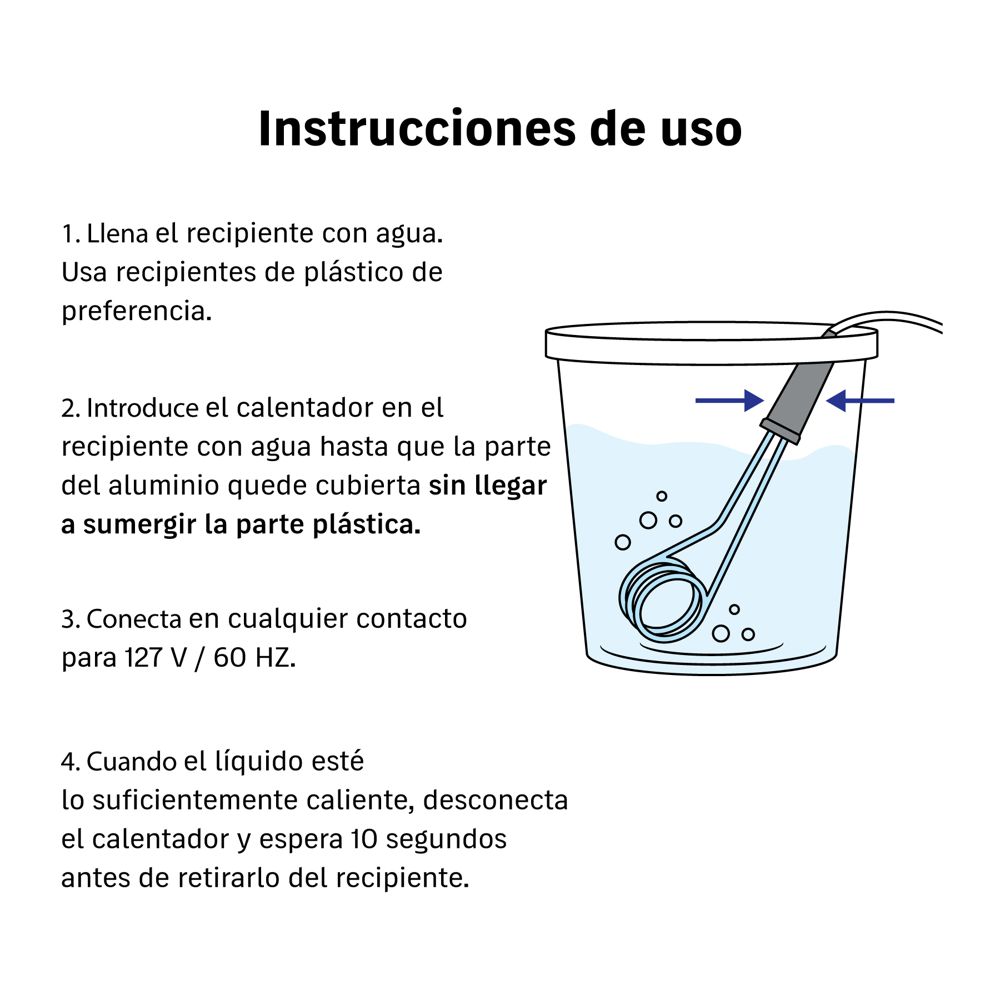 Instrucciones de uso

1. Llena el recipiente con agua. Usa recipientes de plástico de preferencia.

2. Introduce el calentador en el recipiente con agua hasta que la parte del aluminio quede cubierta sin llegar a sumergir la parte plástica.

3. Conecta en cualquier contacto para 127 V / 60 HZ.

4. Cuando el líquido esté lo suficientemente caliente, desconecta el calentador y espera 10 segundos antes de retirarlo del recipiente.